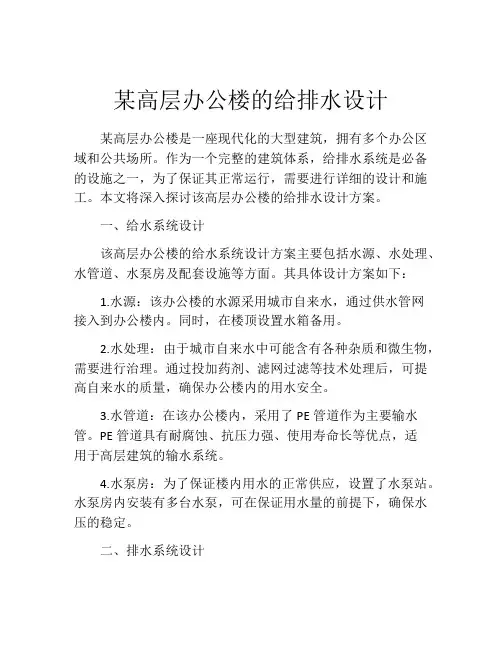 某高层办公楼的给排水设计

某高层办公楼是一座现代化的大型建筑，拥有多个办公区域和公共场所。作为一个完整的建筑体系，给排水系统是必备的设施之一，为了保证其正常运行，需要进行详细的设计和施工。本文将深入探讨该高层办公楼的给排水设计方案。

一、给水系统设计

该高层办公楼的给水系统设计方案主要包括水源、水处理、水管道、水泵房及配套设施等方面。其具体设计方案如下：

1.水源：该办公楼的水源采用城市自来水，通过供水管网接入到办公楼内。同时，在楼顶设置水箱备用。

2.水处理：由于城市自来水中可能含有各种杂质和微生物，需要进行治理。通过投加药剂、滤网过滤等技术处理后，可提高自来水的质量，确保办公楼内的用水安全。

3.水管道：在该办公楼内，采用了 PE 管道作为主要输水管。PE 管道具有耐腐蚀、抗压力强、使用寿命长等优点，适用于高层建筑的输水系统。

4.水泵房：为了保证楼内用水的正常供应，设置了水泵站。水泵房内安装有多台水泵，可在保证用水量的前提下，确保水压的稳定。

二、排水系统设计